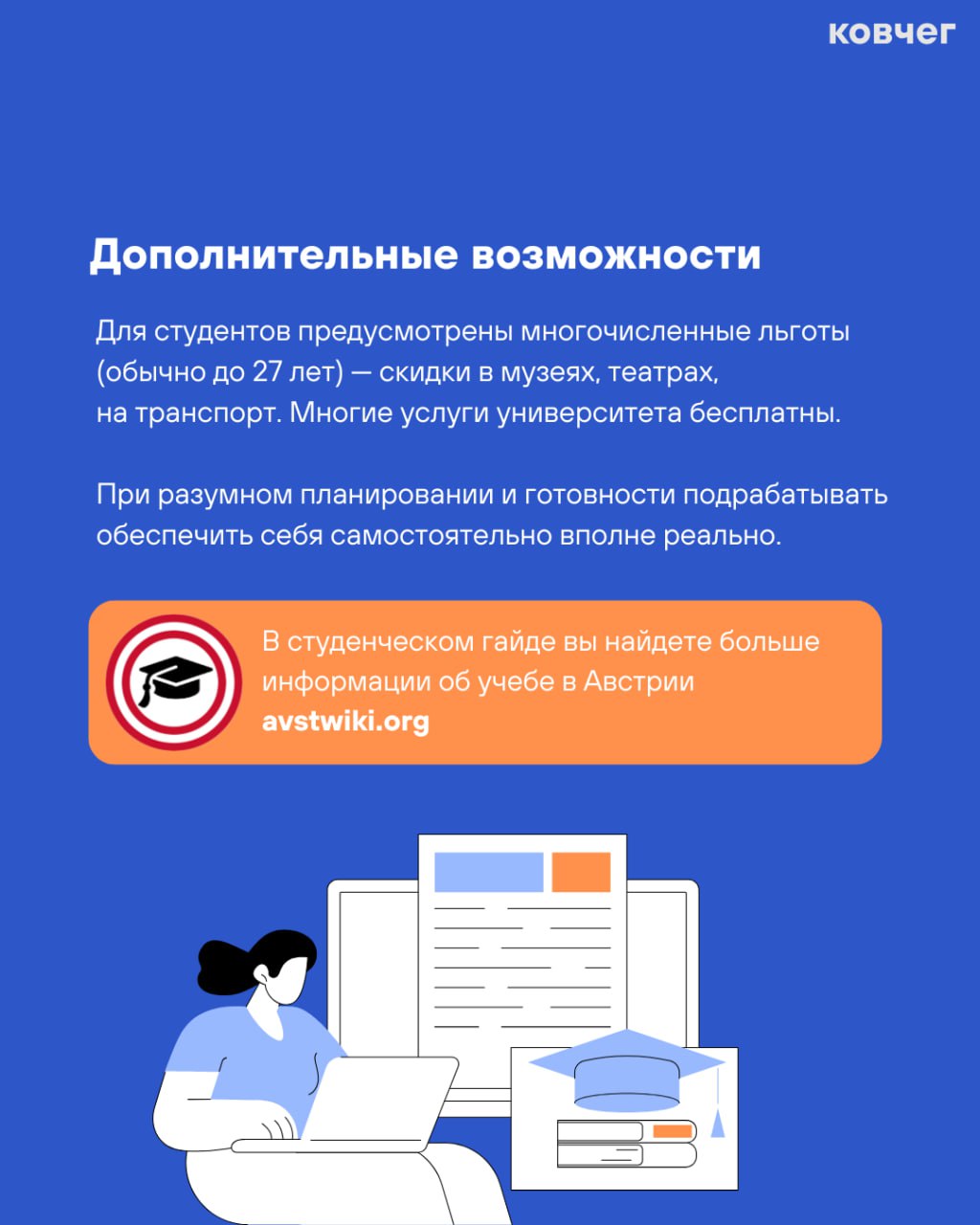 ковчег

Дополнительные возможности

Для студентов предусмотрены многочисленные льготы (обычно до 27 лет) — скидки в музеях, театрах, на транспорт. Многие услуги университета бесплатны.

При разумном планировании и готовности подрабатывать обеспечить себя самостоятельно вполне реально.

В студенческом гайде вы найдете больше информации об учебе в Австрии avstwiki.org